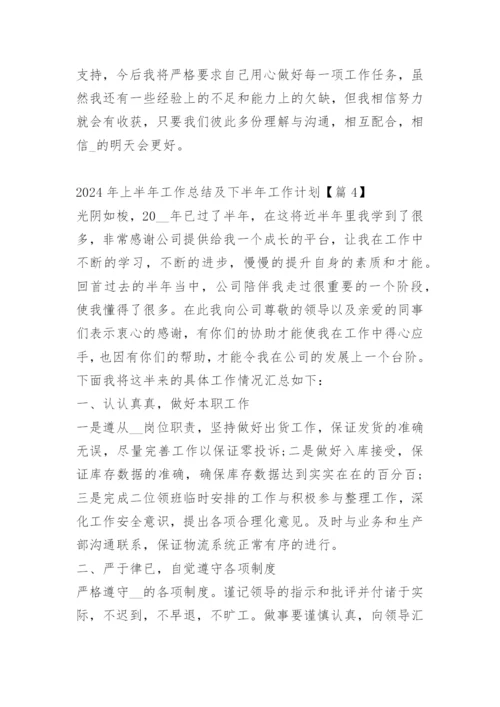 支持，今后我将严格要求自己用心做好每一项工作任务，虽然我还有一些经验上的不足和能力上的欠缺，但我相信努力就会有收获，只要我们彼此多份理解与沟通，相互配合，相信_的明天会更好。

2024年上半年工作总结及下半年工作计划【篇4】
光阴如梭，20__年已过了半年，在这将近半年里我学到了很多，非常感谢公司提供给我一个成长的平台，让我在工作中不断的学习，不断的进步，慢慢的提升自身的素质和才能。回首过去的半年当中，公司陪伴我走过很重要的一个阶段，使我懂得了很多。在此我向公司尊敬的领导以及亲爱的同事们表示衷心的感谢，有你们的协助才能使我在工作中得心应手，也因有你们的帮助，才能令我在公司的发展上一个台阶。下面我将这半来的具体工作情况汇总如下：
一、认认真真，做好本职工作
一是遵从__岗位职责，坚持做好出货工作，保证发货的准确无误，尽量完善工作以保证零投诉；二是做好入库接受，保证库存数据的准确，确保库存数据达到实实在在的百分百；三是完成二位领班临时安排的工作与积极参与整理工作，深化工作安全意识，提出各项合理化意见。及时与业务和生产部沟通联系，保证物流系统正常有序的进行。
二、严于律已，自觉遵守各项制度
严格遵守__的各项制度。谨记领导的指示和批评并付诸于实际，不迟到，不早退，不旷工。做事要谨慎认真，向领导汇